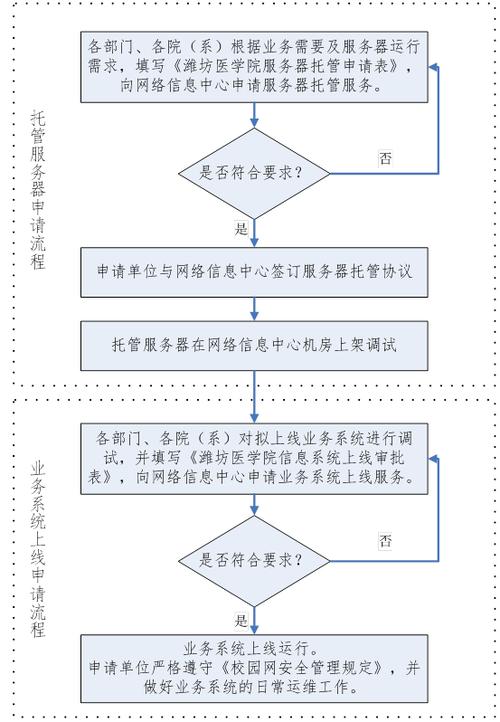 托管服务器申请流程

各部门、各院（系）根据业务需要及服务器运行需求，填写《潍坊医学院服务器托管申请表》，向网络信息中心申请服务器托管服务。

是否符合要求？

否

是

申请单位与网络信息中心签订服务器托管协议

托管服务器在网络信息中心机房上架调试

业务系统上线申请流程

各部门、各院（系）对拟上线业务系统进行调试，并填写《潍坊医学院信息系统上线审批表》，向网络信息中心申请业务系统上线服务。

是否符合要求？

否

是

业务系统上线运行。
申请单位严格遵守《校园网安全管理规定》，并做好业务系统的日常运维工作。